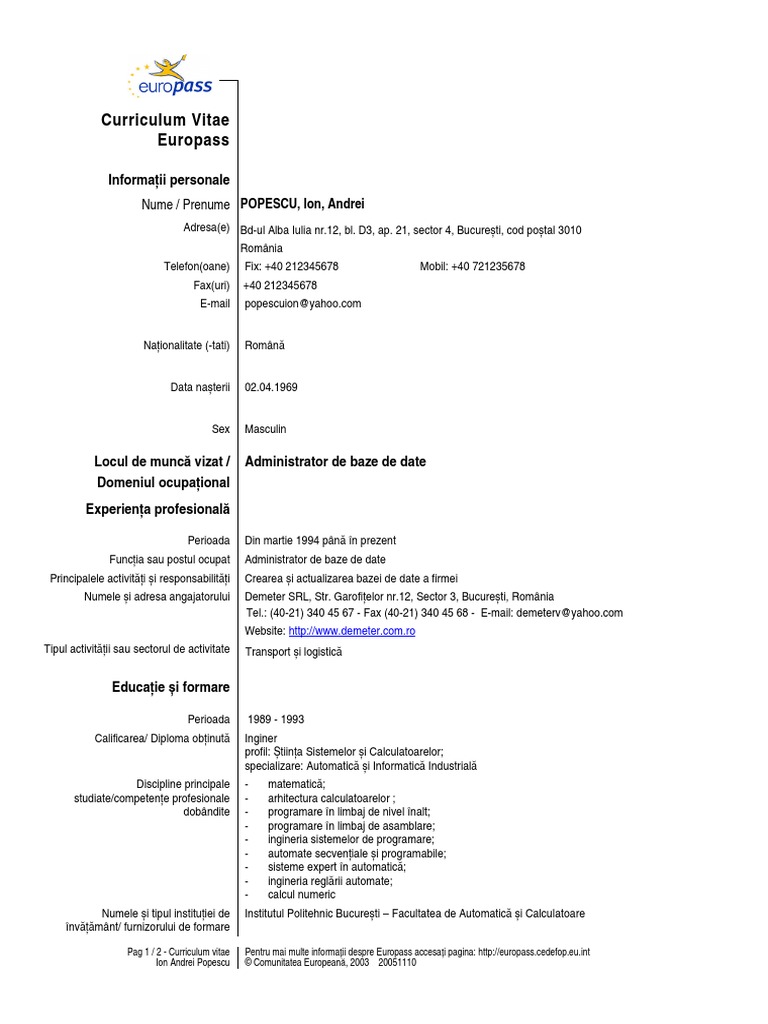 europass

Curriculum Vitae Europass

Informații personale

Nume / Prenume POPESCU, Ion, Andrei

Adresa(e) Bd-ul Alba Iulia nr.12, bl. D3, ap. 21, sector 4, București, cod poștal 3010 România

Telefon(oane) Fix: +40 212345678 Mobil: +40 721235678

Fax(uri) +40 212345678

E-mail popescuion@yahoo.com

Naționalitate (-tati) Română

Data nașterii 02.04.1969

Sex Masculin

Locul de muncă vizat / Domeniul ocupațional Administrator de baze de date

Experiența profesională

Perioada Din martie 1994 până în prezent

Funcția sau postul ocupat Administrator de baze de date

Principalele activități și responsabilități Crearea și actualizarea bazei de date a firmei

Numele și adresa angajatorului Demeter SRL, Str. Garofițelor nr.12, Sector 3, București, România
Tel.: (40-21) 340 45 67 - Fax (40-21) 340 45 68 - E-mail: demeterv@yahoo.com
Website: http://www.demeter.com.ro

Tipul activității sau sectorul de activitate Transport și logistică

Educație și formare

Perioada 1989 - 1993

Calificarea/ Diploma obținută Inginer
profil: Știința Sistemelor și Calculatoarelor;
specializare: Automatică și Informatică Industrială

Discipline principale studiate/competențe profesionale dobândite
- matematică;
- arhitectura calculatoarelor ;
- programare în limbaj de nivel înalt;
- programare în limbaj de asamblare;
- ingineria sistemelor de programare;
- automate secvențiale și programabile;
- sisteme expert în automatică;
- ingineria reglării automate;
- calcul numeric

Numele și tipul instituției de învățământ/ furnizorului de formare Institutul Politehnic București – Facultatea de Automatică și Calculatoare

Pag 1 / 2 - Curriculum vitae Ion Andrei Popescu

Pentru mai multe informații despre Europass accesați pagina: http://europass.cedefop.eu.int
© Comunitatea Europeană, 2003 20051110